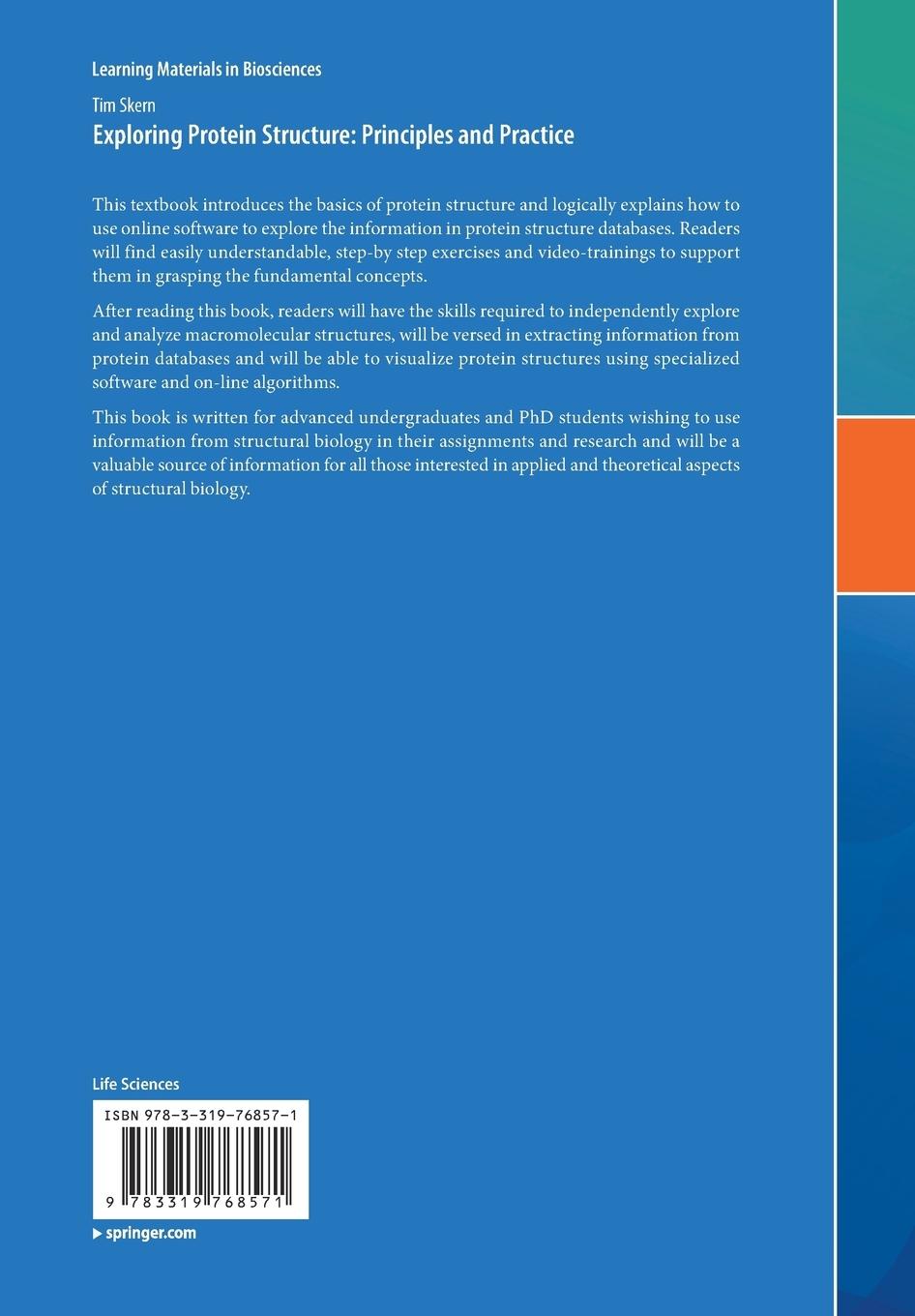 Learning Materials in Biosciences

Tim Skern

Exploring Protein Structure: Principles and Practice

This textbook introduces the basics of protein structure and logically explains how to use online software to explore the information in protein structure databases. Readers will find easily understandable, step-by step exercises and video-trainings to support them in grasping the fundamental concepts.

After reading this book, readers will have the skills required to independently explore and analyze macromolecular structures, will be versed in extracting information from protein databases and will be able to visualize protein structures using specialized software and on-line algorithms.

This book is written for advanced undergraduates and PhD students wishing to use information from structural biology in their assignments and research and will be a valuable source of information for all those interested in applied and theoretical aspects of structural biology.

Life Sciences

ISBN 978-3-319-76857-1

9 783319 768571

▶ springer.com